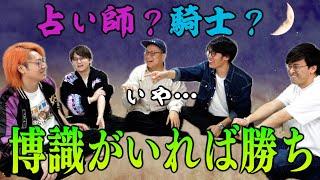 占い師？騎士？

いや…

博識がいれば勝ち